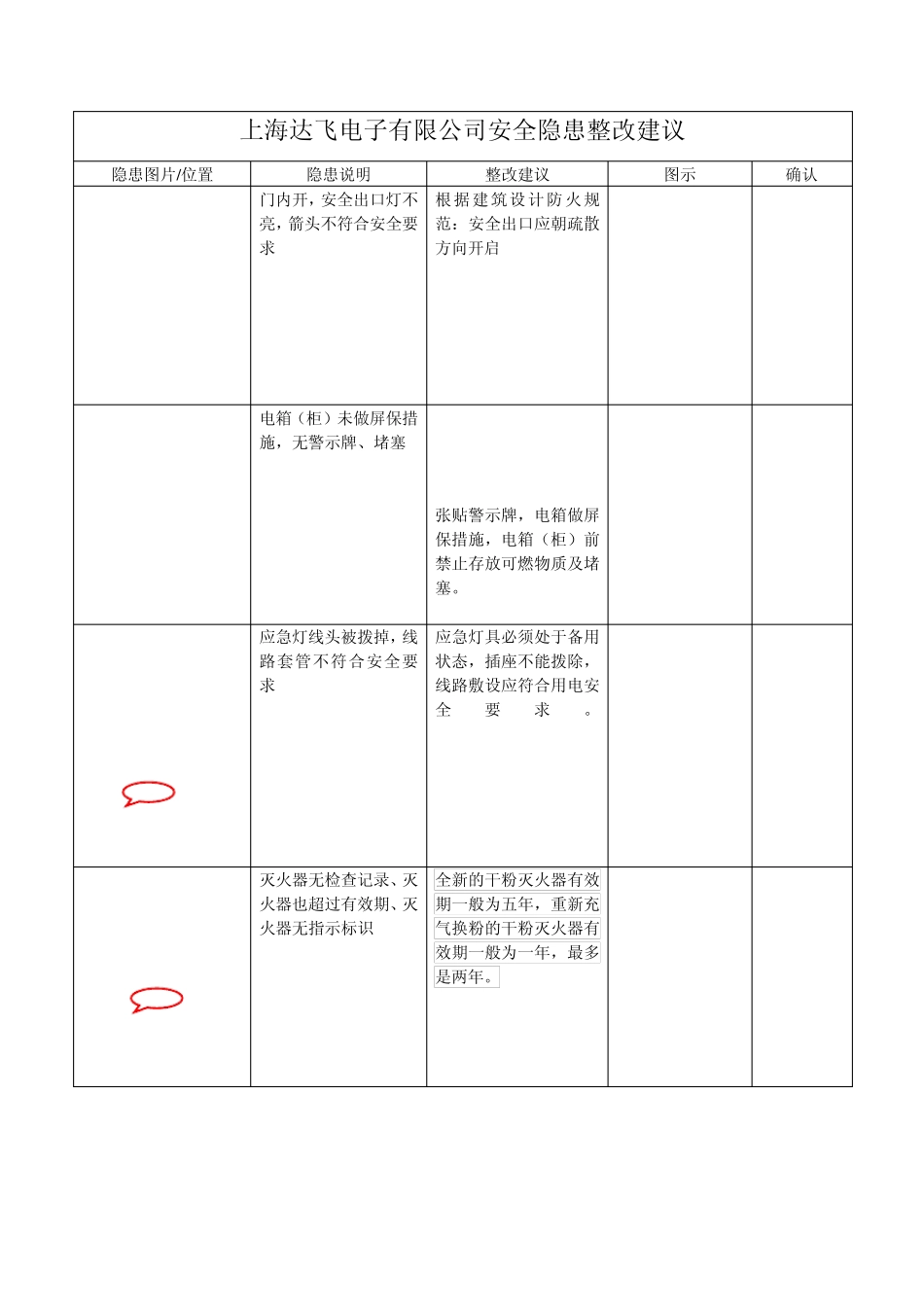 上海达飞电子有限公司安全隐患整改建议

| 隐患图片/位置 | 隐患说明 | 整改建议 | 图示 | 确认 |
|---|---|---|---|---|
| | 门内开，安全出口灯不亮，箭头不符合安全要求 | 根据建筑设计防火规范：安全出口应朝疏散方向开启 | | |
| | 电箱（柜）未做屏保措施，无警示牌、堵塞 | 张贴警示牌，电箱做屏保措施，电箱（柜）前禁止存放可燃物质及堵塞。 | | |
| | 应急灯线头被拨掉，线路套管不符合安全要求 | 应急灯具必须处于备用状态，插座不能拨除，线路敷设应符合用电安全要求。 | | |
| | 灭火器无检查记录、灭火器也超过有效期、灭火器无指示标识 | 全新的干粉灭火器有效期一般为五年，重新充气换粉的干粉灭火器有效期一般为一年，最多是两年。 | | |